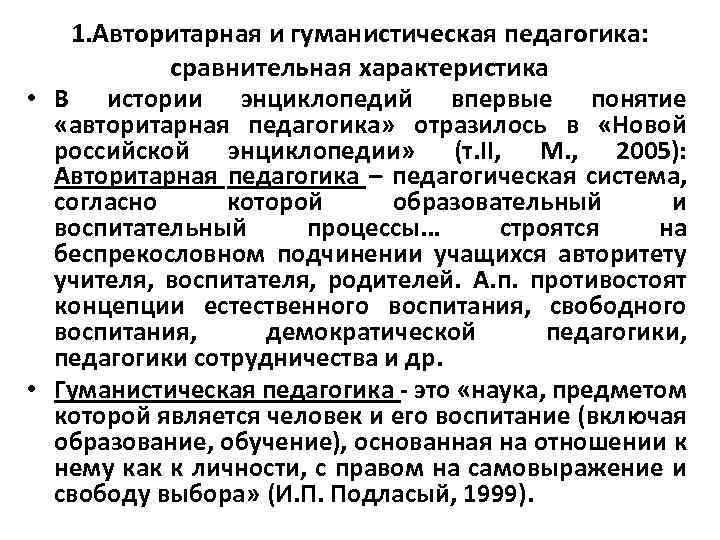 1.Авторитарная и гуманистическая педагогика: сравнительная характеристика

• В истории энциклопедий впервые понятие «авторитарная педагогика» отразилось в «Новой российской энциклопедии» (т.II, М., 2005): Авторитарная педагогика – педагогическая система, согласно которой образовательный и воспитательный процессы… строятся на беспрекословном подчинении учащихся авторитету учителя, воспитателя, родителей. А.п. противостоят концепции естественного воспитания, свободного воспитания, демократической педагогики, педагогики сотрудничества и др.

• Гуманистическая педагогика - это «наука, предметом которой является человек и его воспитание (включая образование, обучение), основанная на отношении к нему как к личности, с правом на самовыражение и свободу выбора» (И.П. Подласый, 1999).